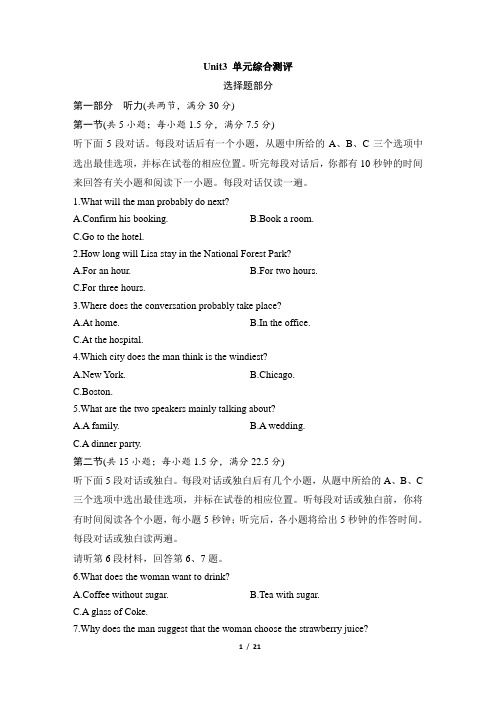 Unit3 单元综合测评

选择题部分

第一部分 听力(共两节，满分 30 分)

第一节(共 5 小题；每小题 1.5 分，满分 7.5 分)

听下面 5 段对话。每段对话后有一个小题，从题中所给的 A、B、C 三个选项中选出最佳选项，并标在试卷的相应位置。听完每段对话后，你都有 10 秒钟的时间来回答有关小题和阅读下一小题。每段对话仅读一遍。

1.What will the man probably do next?

A.Confirm his booking.
B.Book a room.
C.Go to the hotel.

2.How long will Lisa stay in the National Forest Park?

A.For an hour.
B.For two hours.
C.For three hours.

3.Where does the conversation probably take place?

A.At home.
B.In the office.
C.At the hospital.

4.Which city does the man think is the windiest?

A.New York.
B.Chicago.
C.Boston.

5.What are the two speakers mainly talking about?

A.A family.
B.A wedding.
C.A dinner party.

第二节(共 15 小题；每小题 1.5 分，满分 22.5 分)

听下面 5 段对话或独白。每段对话或独白后有几个小题，从题中所给的 A、B、C 三个选项中选出最佳选项，并标在试卷的相应位置。听每段对话或独白前，你将有时间阅读各个小题，每小题 5 秒钟；听完后，各小题将给出 5 秒钟的作答时间。每段对话或独白读两遍。

请听第 6 段材料，回答第 6、7 题。

6.What does the woman want to drink?

A.Coffee without sugar.
B.Tea with sugar.
C.A glass of Coke.

7.Why does the man suggest that the woman choose the strawberry juice?

1 / 21